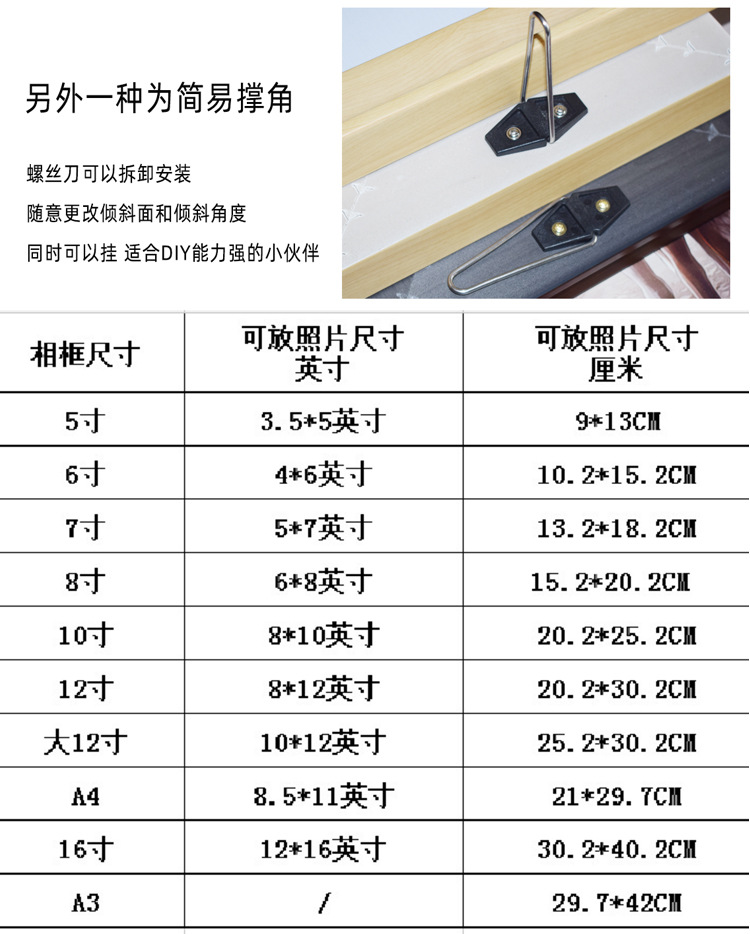 另外一种为简易撑角

螺丝刀可以拆卸安装

随意更改倾斜面和倾斜角度

同时可以挂 适合DIY能力强的小伙伴

| 相框尺寸 | 可放照片尺寸 英寸 | 可放照片尺寸 厘米 |
|---|---|---|
| 5寸 | 3.5*5英寸 | 9*13CM |
| 6寸 | 4*6英寸 | 10.2*15.2CM |
| 7寸 | 5*7英寸 | 13.2*18.2CM |
| 8寸 | 6*8英寸 | 15.2*20.2CM |
| 10寸 | 8*10英寸 | 20.2*25.2CM |
| 12寸 | 8*12英寸 | 20.2*30.2CM |
| 大12寸 | 10*12英寸 | 25.2*30.2CM |
| A4 | 8.5*11英寸 | 21*29.7CM |
| 16寸 | 12*16英寸 | 30.2*40.2CM |
| A3 | / | 29.7*42CM |